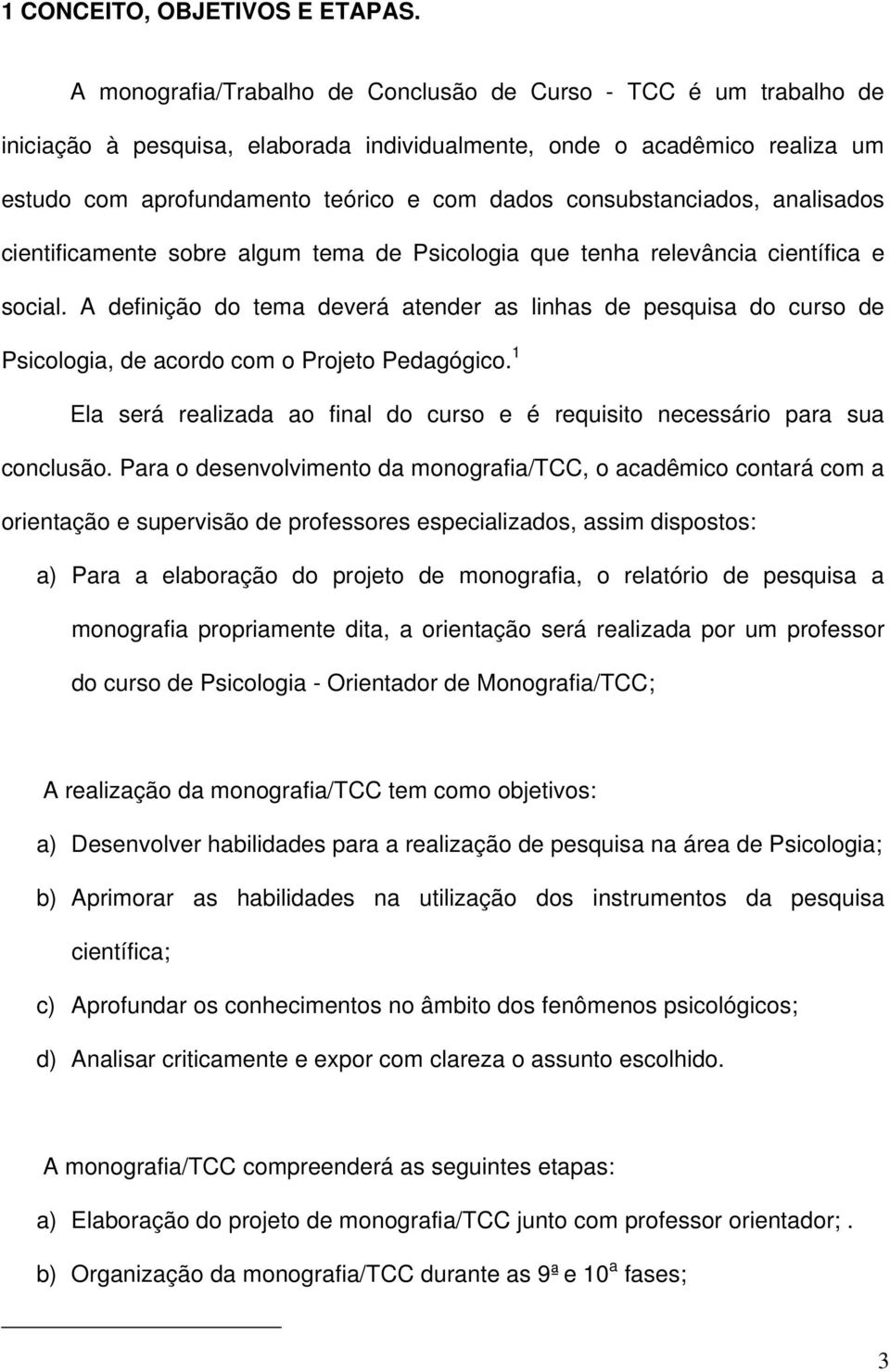 1 CONCEITO, OBJETIVOS E ETAPAS.

A monografia/Trabalho de Conclusão de Curso - TCC é um trabalho de iniciação à pesquisa, elaborada individualmente, onde o acadêmico realiza um estudo com aprofundamento teórico e com dados consubstanciados, analisados cientificamente sobre algum tema de Psicologia que tenha relevância científica e social. A definição do tema deverá atender as linhas de pesquisa do curso de Psicologia, de acordo com o Projeto Pedagógico.$^1$

Ela será realizada ao final do curso e é requisito necessário para sua conclusão. Para o desenvolvimento da monografia/TCC, o acadêmico contará com a orientação e supervisão de professores especializados, assim dispostos:

a) Para a elaboração do projeto de monografia, o relatório de pesquisa a monografia propriamente dita, a orientação será realizada por um professor do curso de Psicologia - Orientador de Monografia/TCC;

A realização da monografia/TCC tem como objetivos:

a) Desenvolver habilidades para a realização de pesquisa na área de Psicologia;

b) Aprimorar as habilidades na utilização dos instrumentos da pesquisa científica;

c) Aprofundar os conhecimentos no âmbito dos fenômenos psicológicos;

d) Analisar criticamente e expor com clareza o assunto escolhido.

A monografia/TCC compreenderá as seguintes etapas:

a) Elaboração do projeto de monografia/TCC junto com professor orientador;.

b) Organização da monografia/TCC durante as 9ª e 10$^a$ fases;

3